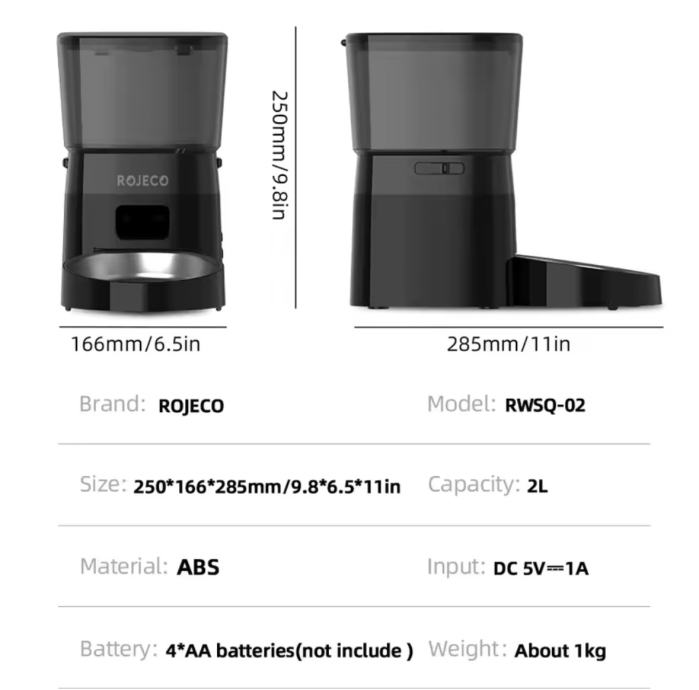 ROJECO

250mm/9.8in

166mm/6.5in

285mm/11in

Brand: ROJECO

Model: RWSQ-02

Size: 250*166*285mm/9.8*6.5*11in

Capacity: 2L

Material: ABS

Input: DC 5V⎓1A

Battery: 4*AA batteries(not include )

Weight: About 1kg